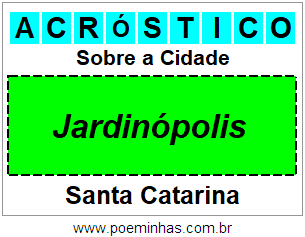 ACRÓSTICO

Sobre a Cidade

Jardinópolis

Santa Catarina

www.poeminhas.com.br